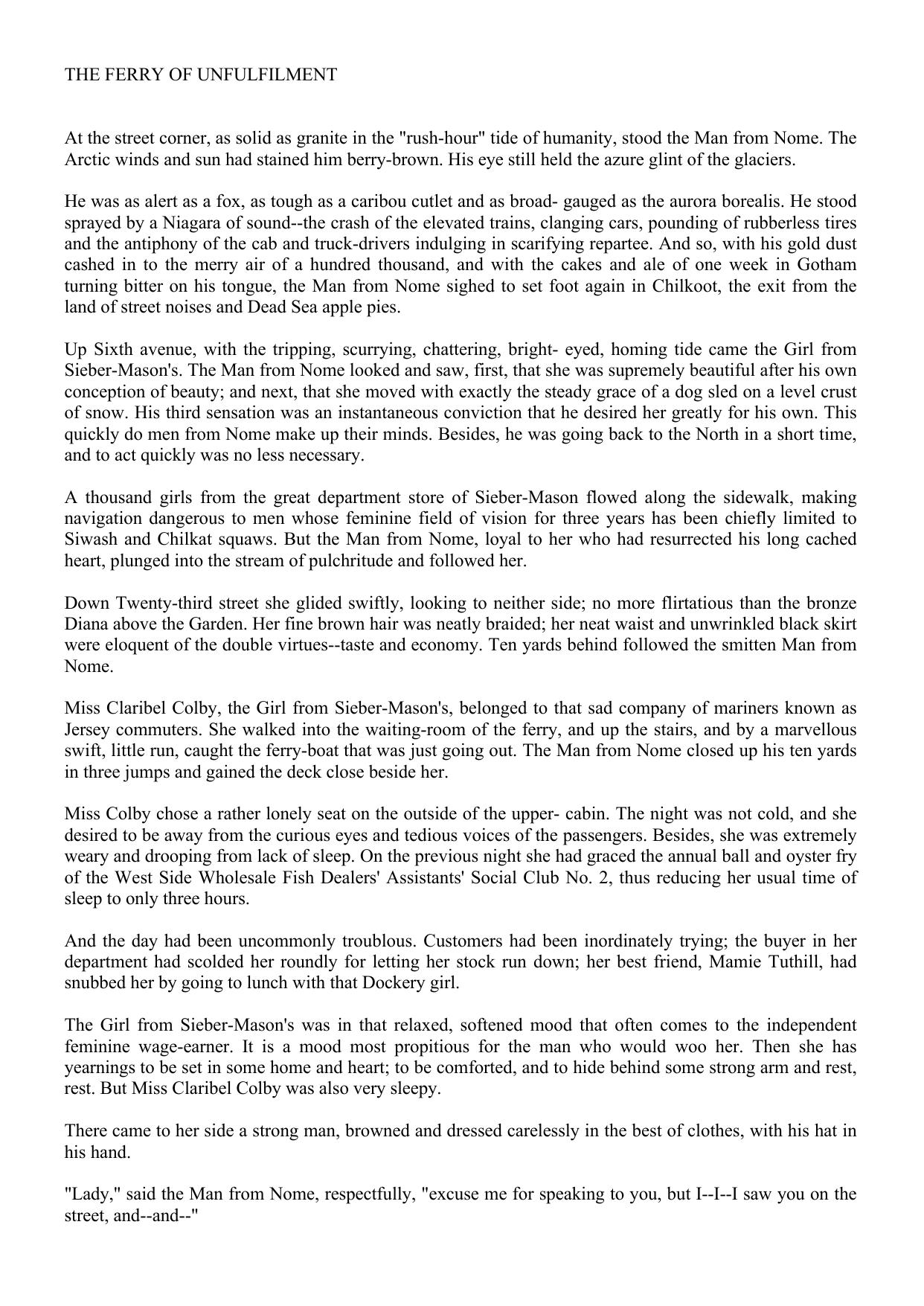 THE FERRY OF UNFULFILMENT

At the street corner, as solid as granite in the "rush-hour" tide of humanity, stood the Man from Nome. The Arctic winds and sun had stained him berry-brown. His eye still held the azure glint of the glaciers.

He was as alert as a fox, as tough as a caribou cutlet and as broad- gauged as the aurora borealis. He stood sprayed by a Niagara of sound--the crash of the elevated trains, clanging cars, pounding of rubberless tires and the antiphony of the cab and truck-drivers indulging in scarifying repartee. And so, with his gold dust cashed in to the merry air of a hundred thousand, and with the cakes and ale of one week in Gotham turning bitter on his tongue, the Man from Nome sighed to set foot again in Chilkoot, the exit from the land of street noises and Dead Sea apple pies.

Up Sixth avenue, with the tripping, scurrying, chattering, bright- eyed, homing tide came the Girl from Sieber-Mason's. The Man from Nome looked and saw, first, that she was supremely beautiful after his own conception of beauty; and next, that she moved with exactly the steady grace of a dog sled on a level crust of snow. His third sensation was an instantaneous conviction that he desired her greatly for his own. This quickly do men from Nome make up their minds. Besides, he was going back to the North in a short time, and to act quickly was no less necessary.

A thousand girls from the great department store of Sieber-Mason flowed along the sidewalk, making navigation dangerous to men whose feminine field of vision for three years has been chiefly limited to Siwash and Chilkat squaws. But the Man from Nome, loyal to her who had resurrected his long cached heart, plunged into the stream of pulchritude and followed her.

Down Twenty-third street she glided swiftly, looking to neither side; no more flirtatious than the bronze Diana above the Garden. Her fine brown hair was neatly braided; her neat waist and unwrinkled black skirt were eloquent of the double virtues--taste and economy. Ten yards behind followed the smitten Man from Nome.

Miss Claribel Colby, the Girl from Sieber-Mason's, belonged to that sad company of mariners known as Jersey commuters. She walked into the waiting-room of the ferry, and up the stairs, and by a marvellous swift, little run, caught the ferry-boat that was just going out. The Man from Nome closed up his ten yards in three jumps and gained the deck close beside her.

Miss Colby chose a rather lonely seat on the outside of the upper- cabin. The night was not cold, and she desired to be away from the curious eyes and tedious voices of the passengers. Besides, she was extremely weary and drooping from lack of sleep. On the previous night she had graced the annual ball and oyster fry of the West Side Wholesale Fish Dealers' Assistants' Social Club No. 2, thus reducing her usual time of sleep to only three hours.

And the day had been uncommonly troublous. Customers had been inordinately trying; the buyer in her department had scolded her roundly for letting her stock run down; her best friend, Mamie Tuthill, had snubbed her by going to lunch with that Dockery girl.

The Girl from Sieber-Mason's was in that relaxed, softened mood that often comes to the independent feminine wage-earner. It is a mood most propitious for the man who would woo her. Then she has yearnings to be set in some home and heart; to be comforted, and to hide behind some strong arm and rest, rest. But Miss Claribel Colby was also very sleepy.

There came to her side a strong man, browned and dressed carelessly in the best of clothes, with his hat in his hand.

"Lady," said the Man from Nome, respectfully, "excuse me for speaking to you, but I--I--I saw you on the street, and--and--"